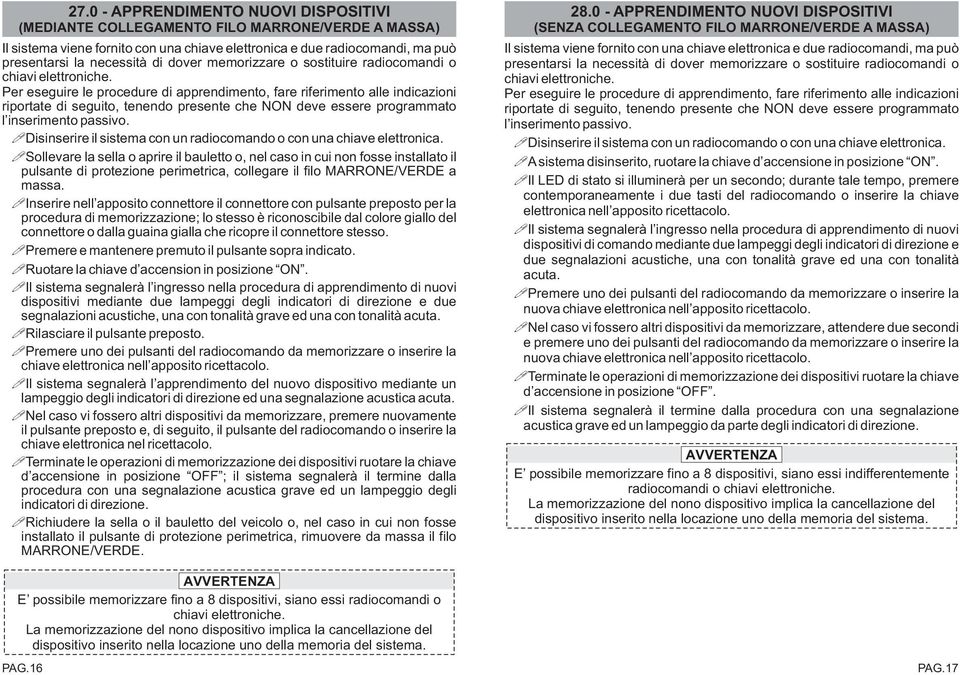 27.0 - APPRENDIMENTO NUOVI DISPOSITIVI
(MEDIANTE COLLEGAMENTO FILO MARRONE/VERDE A MASSA)

Il sistema viene fornito con una chiave elettronica e due radiocomandi, ma può presentarsi la necessità di dover memorizzare o sostituire radiocomandi o chiavi elettroniche.
Per eseguire le procedure di apprendimento, fare riferimento alle indicazioni riportate di seguito, tenendo presente che NON deve essere programmato l'inserimento passivo.

Disinserire il sistema con un radiocomando o con una chiave elettronica.

Sollevare la sella o aprire il bauletto o, nel caso in cui non fosse installato il pulsante di protezione perimetrica, collegare il filo MARRONE/VERDE a massa.

Inserire nell'apposito connettore il connettore con pulsante preposto per la procedura di memorizzazione; lo stesso è riconoscibile dal colore giallo del connettore o dalla guaina gialla che ricopre il connettore stesso.

Premere e mantenere premuto il pulsante sopra indicato.

Ruotare la chiave d'accension in posizione "ON".

Il sistema segnalerà l'ingresso nella procedura di apprendimento di nuovi dispositivi mediante due lampeggi degli indicatori di direzione e due segnalazioni acustiche, una con tonalità grave ed una con tonalità acuta.

Rilasciare il pulsante preposto.

Premere uno dei pulsanti del radiocomando da memorizzare o inserire la chiave elettronica nell'apposito ricettacolo.

Il sistema segnalerà l'apprendimento del nuovo dispositivo mediante un lampeggio degli indicatori di direzione ed una segnalazione acustica acuta.

Nel caso vi fossero altri dispositivi da memorizzare, premere nuovamente il pulsante preposto e, di seguito, il pulsante del radiocomando o inserire la chiave elettronica nel ricettacolo.

Terminate le operazioni di memorizzazione dei dispositivi ruotare la chiave d'accensione in posizione "OFF"; il sistema segnalerà il termine dalla procedura con una segnalazione acustica grave ed un lampeggio degli indicatori di direzione.

Richiudere la sella o il bauletto del veicolo o, nel caso in cui non fosse installato il pulsante di protezione perimetrica, rimuovere da massa il filo MARRONE/VERDE.

AVVERTENZA
E' possibile memorizzare fino a 8 dispositivi, siano essi radiocomandi o chiavi elettroniche.
La memorizzazione del nono dispositivo implica la cancellazione del dispositivo inserito nella locazione uno della memoria del sistema.

PAG.16

28.0 - APPRENDIMENTO NUOVI DISPOSITIVI
(SENZA COLLEGAMENTO FILO MARRONE/VERDE A MASSA)

Il sistema viene fornito con una chiave elettronica e due radiocomandi, ma può presentarsi la necessità di dover memorizzare o sostituire radiocomandi o chiavi elettroniche.
Per eseguire le procedure di apprendimento, fare riferimento alle indicazioni riportate di seguito, tenendo presente che NON deve essere programmato l'inserimento passivo.

Disinserire il sistema con un radiocomando o con una chiave elettronica.

A sistema disinserito, ruotare la chiave d'accensione in posizione "ON".

Il LED di stato si illuminerà per un secondo; durante tale tempo, premere contemporaneamente i due tasti del radiocomando o inserire la chiave elettronica nell'apposito ricettacolo.

Il sistema segnalerà l'ingresso nella procedura di apprendimento di nuovi dispositivi di comando mediante due lampeggi degli indicatori di direzione e due segnalazioni acustiche, una con tonalità grave ed una con tonalità acuta.

Premere uno dei pulsanti del radiocomando da memorizzare o inserire la nuova chiave elettronica nell'apposito ricettacolo.

Nel caso vi fossero altri dispositivi da memorizzare, attendere due secondi e premere uno dei pulsanti del radiocomando da memorizzare o inserire la nuova chiave elettronica nell'apposito ricettacolo.

Terminate le operazioni di memorizzazione dei dispositivi ruotare la chiave d'accensione in posizione "OFF".

Il sistema segnalerà il termine dalla procedura con una segnalazione acustica grave ed un lampeggio da parte degli indicatori di direzione.

AVVERTENZA
E' possibile memorizzare fino a 8 dispositivi, siano essi indifferentemente radiocomandi o chiavi elettroniche.
La memorizzazione del nono dispositivo implica la cancellazione del dispositivo inserito nella locazione uno della memoria del sistema.

PAG.17